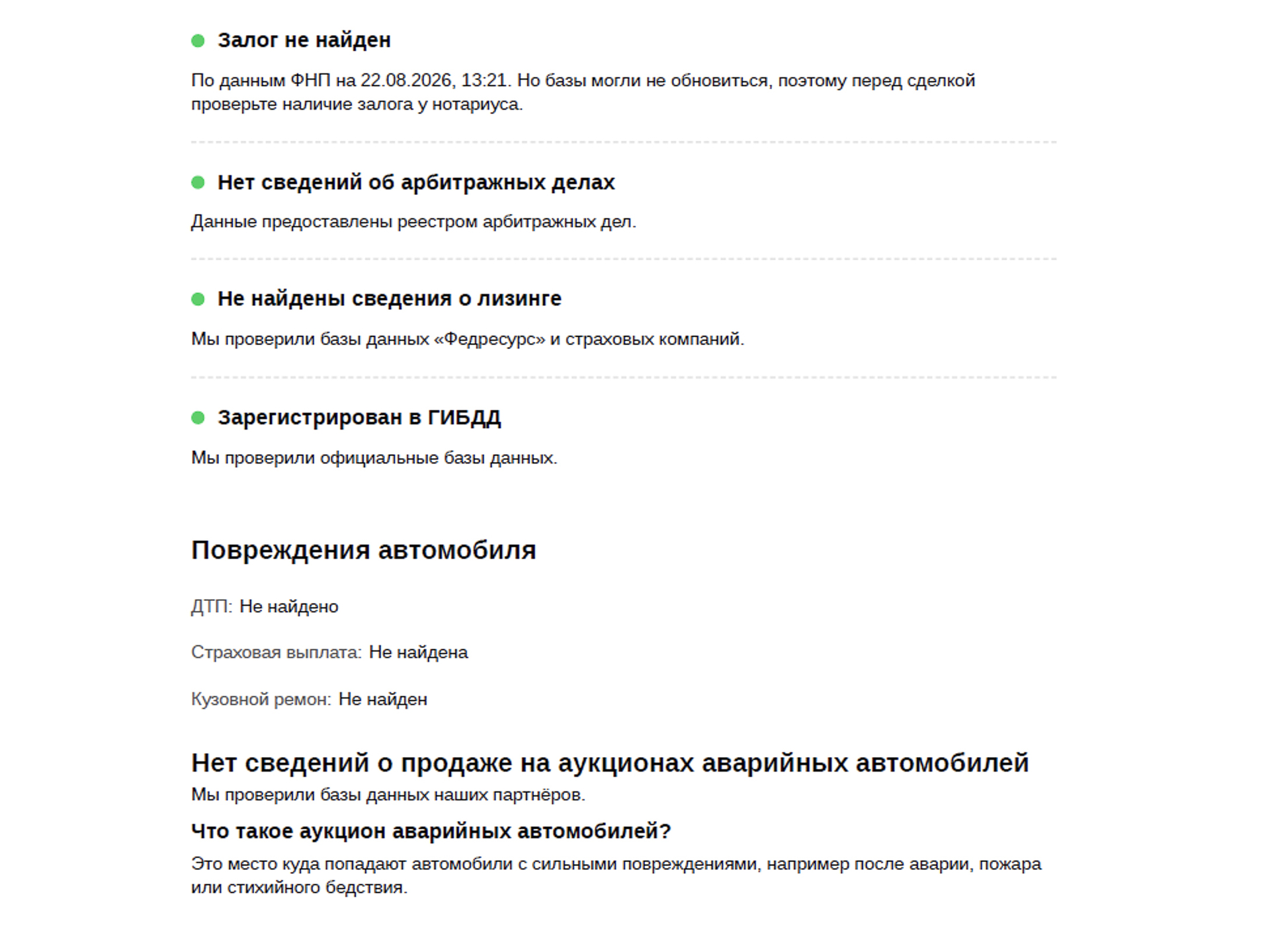 • Залог не найден

По данным ФНП на 22.08.2026, 13:21. Но базы могли не обновиться, поэтому перед сделкой проверьте наличие залога у нотариуса.

• Нет сведений об арбитражных делах

Данные предоставлены реестром арбитражных дел.

• Не найдены сведения о лизинге

Мы проверили базы данных «Федресурс» и страховых компаний.

• Зарегистрирован в ГИБДД

Мы проверили официальные базы данных.

Повреждения автомобиля

ДТП: Не найдено

Страховая выплата: Не найдена

Кузовной ремон: Не найден

Нет сведений о продаже на аукционах аварийных автомобилей

Мы проверили базы данных наших партнёров.

Что такое аукцион аварийных автомобилей?

Это место куда попадают автомобили с сильными повреждениями, например после аварии, пожара или стихийного бедствия.